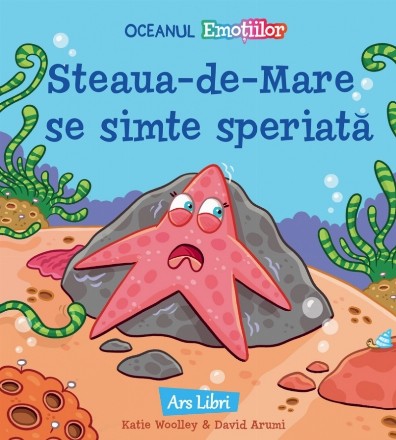 OCEANUL Emoțiilor

Steaua-de-Mare se simte speriată

Ars Libri

Katie Woolley & David Arumi